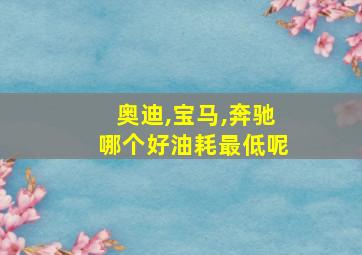 奥迪,宝马,奔驰
哪个好油耗最低呢